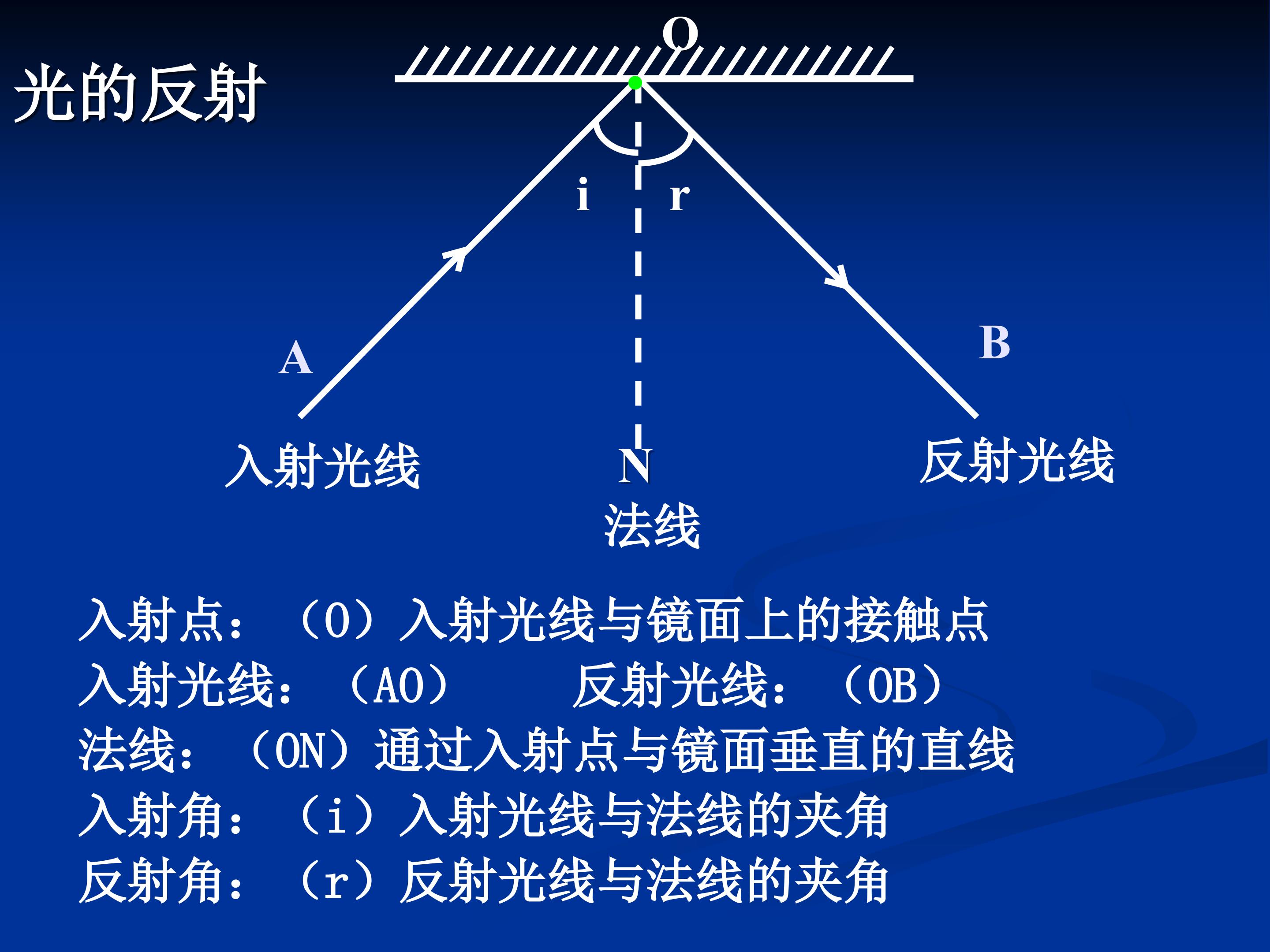 O

光的反射

i

r

A

B

入射光线

N

法线

反射光线

入射点：（O）入射光线与镜面上的接触点

入射光线：（AO） 反射光线：（OB）

法线：（ON）通过入射点与镜面垂直的直线

入射角：（i）入射光线与法线的夹角

反射角：（r）反射光线与法线的夹角